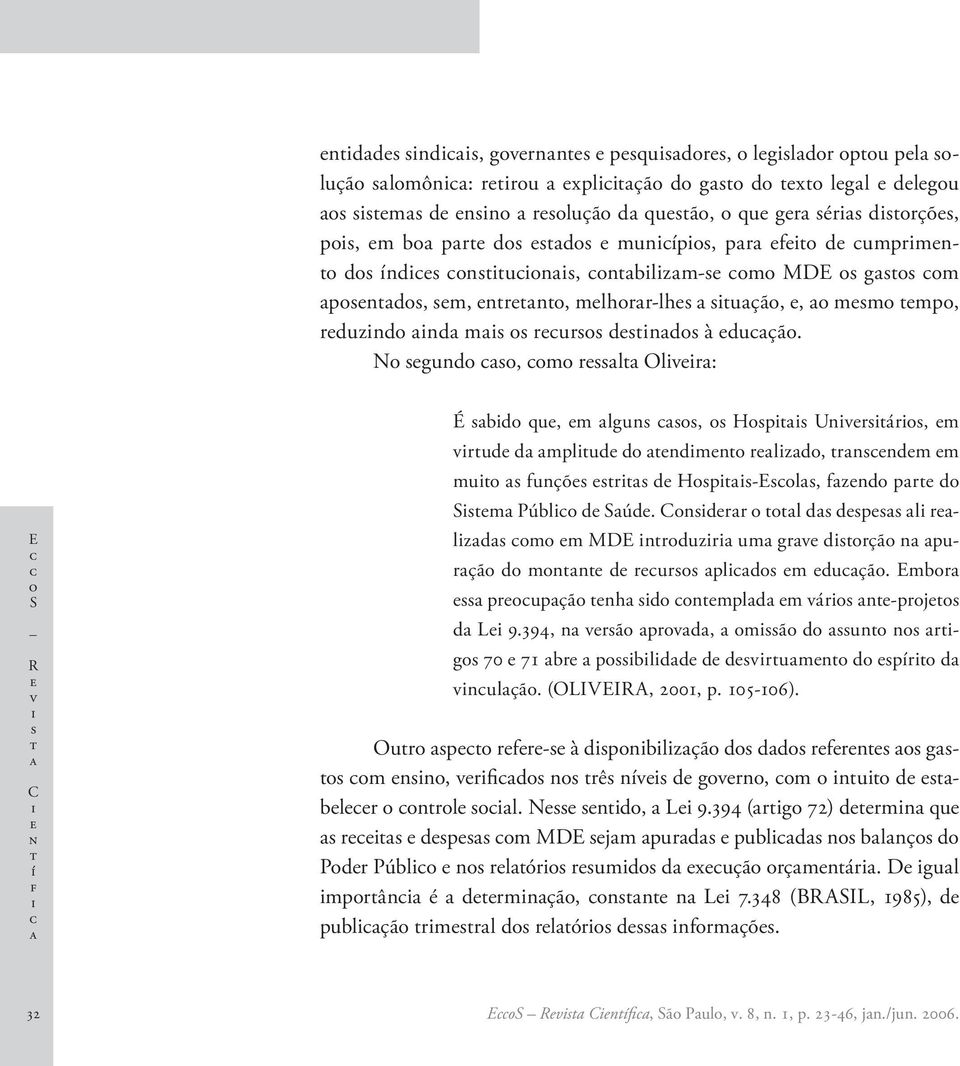 entidades sindicais, governantes e pesquisadores, o legislador optou pela solução salomônica: retirou a explicitação do gasto do texto legal e delegou aos sistemas de ensino a resolução da questão, o que gera sérias distorções, pois, em boa parte dos estados e municípios, para efeito de cumprimento dos índices constitucionais, contabilizam-se como MDE os gastos com aposentados, sem, entretanto, melhorar-lhes a situação, e, ao mesmo tempo, reduzindo ainda mais os recursos destinados à educação.

No segundo caso, como ressalta Oliveira:

É sabido que, em alguns casos, os Hospitais Universitários, em virtude da amplitude do atendimento realizado, transcendem em muito as funções estritas de Hospitais-Escolas, fazendo parte do Sistema Público de Saúde. Considerar o total das despesas ali realizadas como em MDE introduziria uma grave distorção na apuração do montante de recursos aplicados em educação. Embora essa preocupação tenha sido contemplada em vários ante-projetos da Lei 9.394, na versão aprovada, a omissão do assunto nos artigos 70 e 71 abre a possibilidade de desvirtuamento do espírito da vinculação. (OLIVEIRA, 2001, p. 105-106).

Outro aspecto refere-se à disponibilização dos dados referentes aos gastos com ensino, verificados nos três níveis de governo, com o intuito de estabelecer o controle social. Nesse sentido, a Lei 9.394 (artigo 72) determina que as receitas e despesas com MDE sejam apuradas e publicadas nos balanços do Poder Público e nos relatórios resumidos da execução orçamentária. De igual importância é a determinação, constante na Lei 7.348 (BRASIL, 1985), de publicação trimestral dos relatórios dessas informações.

EccoS – Revista Científica

32

EccoS – Revista Científica, São Paulo, v. 8, n. 1, p. 23-46, jan./jun. 2006.